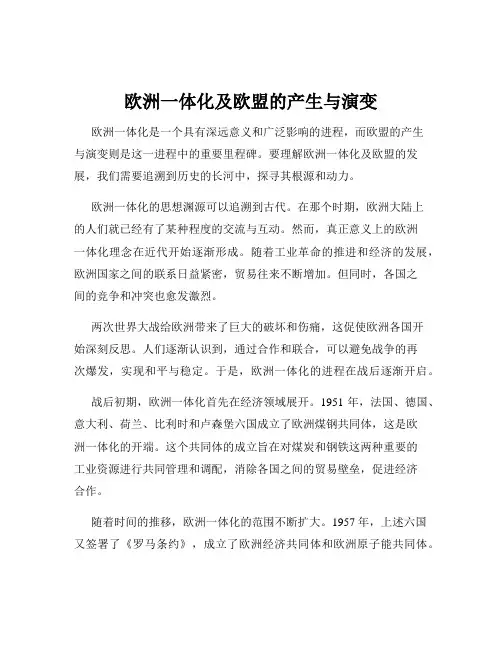 欧洲一体化及欧盟的产生与演变

欧洲一体化是一个具有深远意义和广泛影响的进程，而欧盟的产生与演变则是这一进程中的重要里程碑。要理解欧洲一体化及欧盟的发展，我们需要追溯到历史的长河中，探寻其根源和动力。

欧洲一体化的思想渊源可以追溯到古代。在那个时期，欧洲大陆上的人们就已经有了某种程度的交流与互动。然而，真正意义上的欧洲一体化理念在近代开始逐渐形成。随着工业革命的推进和经济的发展，欧洲国家之间的联系日益紧密，贸易往来不断增加。但同时，各国之间的竞争和冲突也愈发激烈。

两次世界大战给欧洲带来了巨大的破坏和伤痛，这促使欧洲各国开始深刻反思。人们逐渐认识到，通过合作和联合，可以避免战争的再次爆发，实现和平与稳定。于是，欧洲一体化的进程在战后逐渐开启。

战后初期，欧洲一体化首先在经济领域展开。1951 年，法国、德国、意大利、荷兰、比利时和卢森堡六国成立了欧洲煤钢共同体，这是欧洲一体化的开端。这个共同体的成立旨在对煤炭和钢铁这两种重要的工业资源进行共同管理和调配，消除各国之间的贸易壁垒，促进经济合作。

随着时间的推移，欧洲一体化的范围不断扩大。1957 年，上述六国又签署了《罗马条约》，成立了欧洲经济共同体和欧洲原子能共同体。